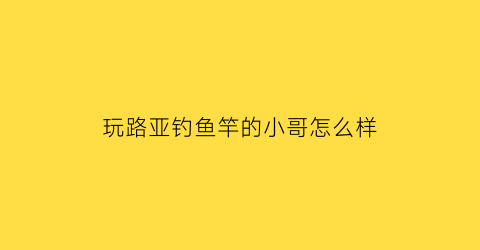 玩路亚钓鱼竿的小哥怎么样